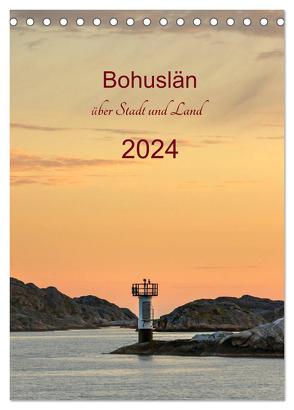 Bohuslän
über Stadt und Land
2024